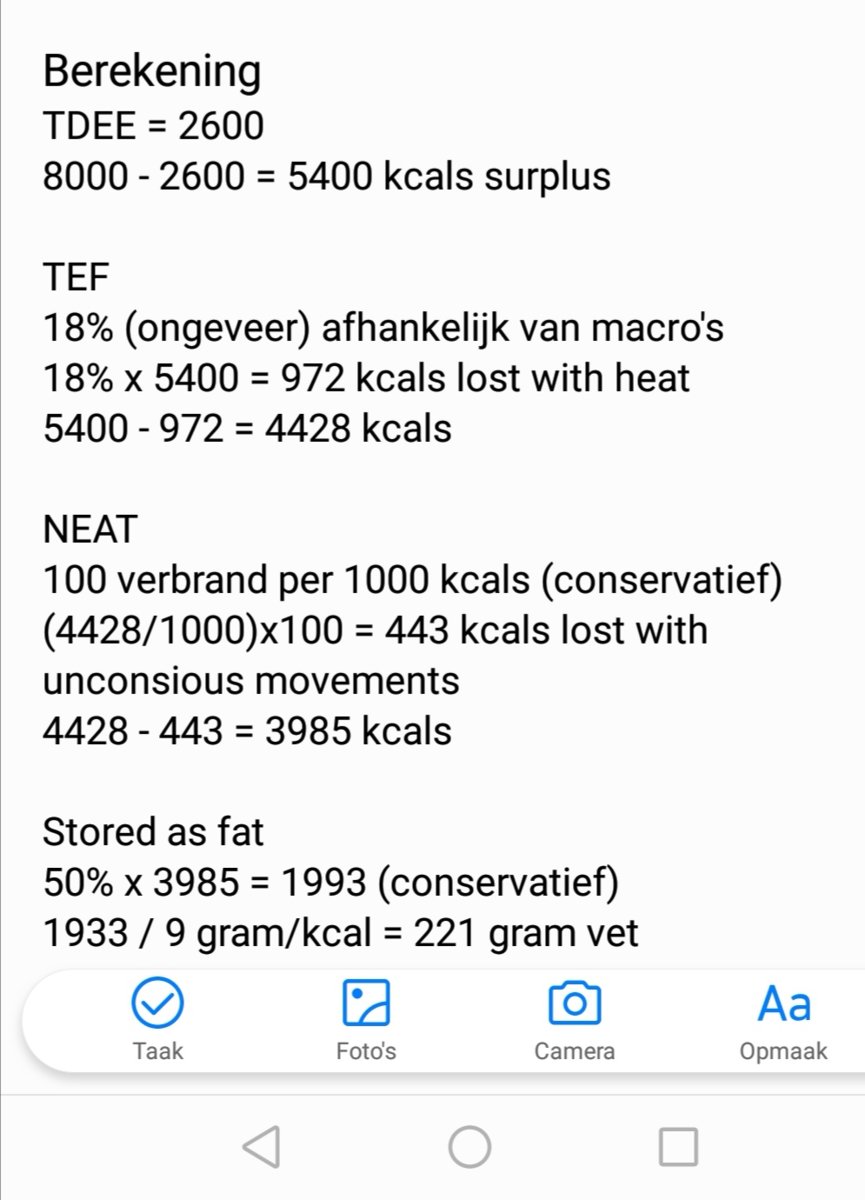 Berekening
TDEE = 2600
8000 - 2600 = 5400 kcals surplus

TEF
18% (ongeveer) afhankelijk van macro's
18% x 5400 = 972 kcals lost with heat
5400 - 972 = 4428 kcals

NEAT
100 verbrand per 1000 kcals (conservatief)
(4428/1000)x100 = 443 kcals lost with unconsious movements
4428 - 443 = 3985 kcals

Stored as fat
50% x 3985 = 1993 (conservatief)
1933 / 9 gram/kcal = 221 gram vet

Taak
Foto's
Camera
Aa
Opmaak